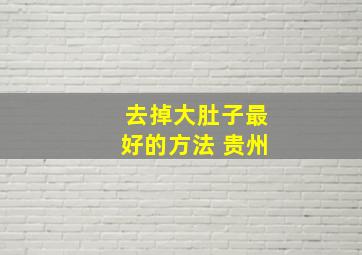 去掉大肚子最好的方法 贵州